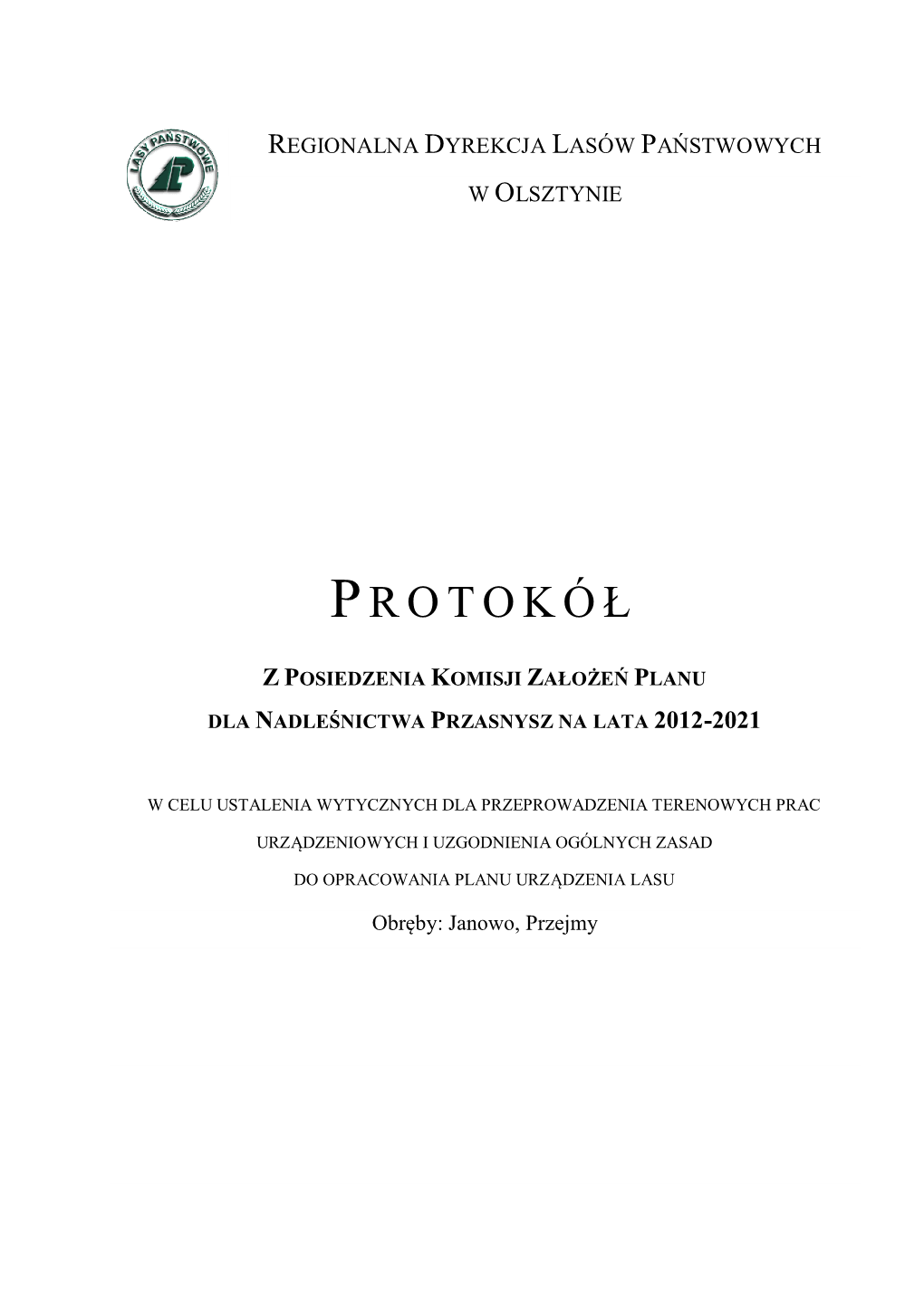 LASY PAŃSTWOWE

REGIONALNA DYREKCJA LASÓW PAŃSTWOWYCH

W OLSZTYNIE

PROTOKÓŁ

Z POSIEDZENIA KOMISJI ZAŁOŻEŃ PLANU

DLA NADLEŚNICTWA PRZASNYSZ NA LATA 2012-2021

W CELU USTALENIA WYTYCZNYCH DLA PRZEPROWADZENIA TERENOWYCH PRAC

URZĄDZENIOWYCH I UZGODNIENIA OGÓLNYCH ZASAD

DO OPRACOWANIA PLANU URZĄDZENIA LASU

Obręby: Janowo, Przejmy